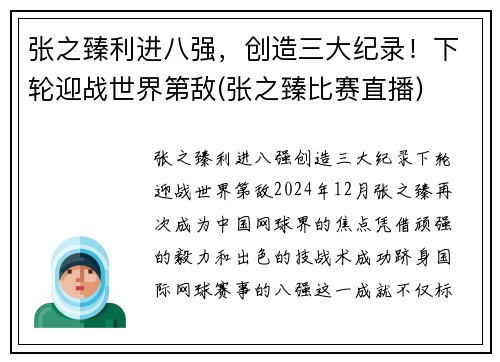 张之臻利进八强，创造三大纪录！下轮迎战世界第敌(张之臻比赛直播)

张之臻利进八强创造三大纪录下轮迎战世界第敌2024年12月张之臻再次成为中国网球界的焦点凭借顽强的毅力和出色的技战术成功跻身国际网球赛事的八强这一成就不仅标